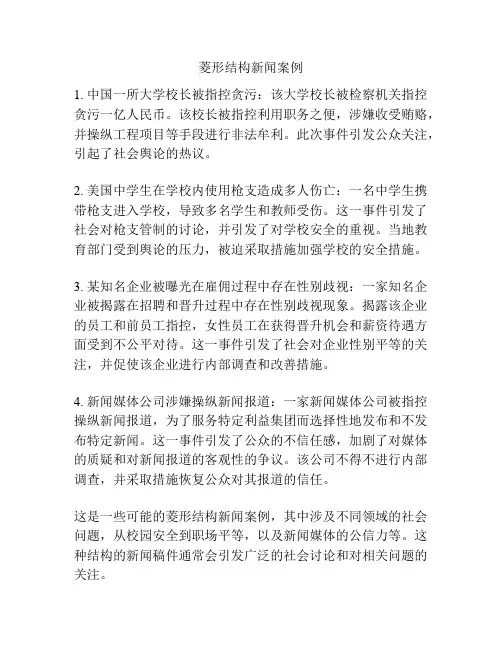 菱形结构新闻案例

1. 中国一所大学校长被指控贪污：该大学校长被检察机关指控贪污一亿人民币。该校长被指控利用职务之便，涉嫌收受贿赂，并操纵工程项目等手段进行非法牟利。此次事件引发公众关注，引起了社会舆论的热议。

2. 美国中学生在学校内使用枪支造成多人伤亡：一名中学生携带枪支进入学校，导致多名学生和教师受伤。这一事件引发了社会对枪支管制的讨论，并引发了对学校安全的重视。当地教育部门受到舆论的压力，被迫采取措施加强学校的安全措施。

3. 某知名企业被曝光在雇佣过程中存在性别歧视：一家知名企业被揭露在招聘和晋升过程中存在性别歧视现象。揭露该企业的员工和前员工指控，女性员工在获得晋升机会和薪资待遇方面受到不公平对待。这一事件引发了社会对企业性别平等的关注，并促使该企业进行内部调查和改善措施。

4. 新闻媒体公司涉嫌操纵新闻报道：一家新闻媒体公司被指控操纵新闻报道，为了服务特定利益集团而选择性地发布和不发布特定新闻。这一事件引发了公众的不信任感，加剧了对媒体的质疑和对新闻报道的客观性的争议。该公司不得不进行内部调查，并采取措施恢复公众对其报道的信任。

这是一些可能的菱形结构新闻案例，其中涉及不同领域的社会问题，从校园安全到职场平等，以及新闻媒体的公信力等。这种结构的新闻稿件通常会引发广泛的社会讨论和对相关问题的关注。